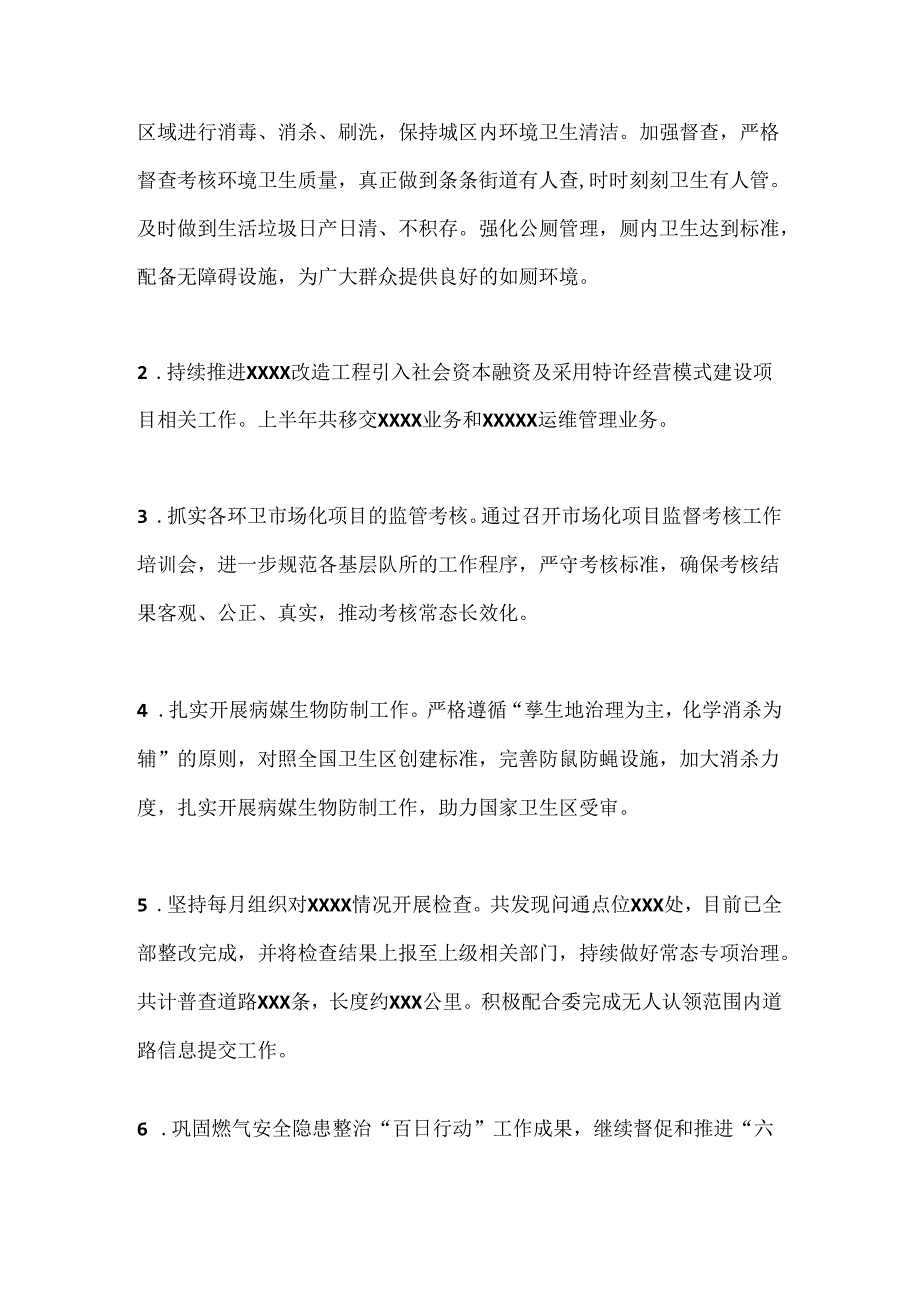 区域进行消毒、消杀、刷洗，保持城区内环境卫生清洁。加强督查，严格督查考核环境卫生质量，真正做到条条街道有人查，时时刻刻卫生有人管。及时做到生活垃圾日产日清、不积存。强化公厕管理，厕内卫生达到标准，配备无障碍设施，为广大群众提供良好的如厕环境。

2．持续推进XXXX改造工程引入社会资本融资及采用特许经营模式建设项目相关工作。上半年共移交XXXX业务和XXXXX运维管理业务。

3．抓实各环卫市场化项目的监管考核。通过召开市场化项目监督考核工作培训会，进一步规范各基层队所的工作程序，严守考核标准，确保考核结果客观、公正、真实，推动考核常态长效化。

4．扎实开展病媒生物防制工作。严格遵循“孳生地治理为主，化学消杀为辅”的原则，对照全国卫生区创建标准，完善防鼠防蝇设施，加大消杀力度，扎实开展病媒生物防制工作，助力国家卫生区受审。

5．坚持每月组织对XXXX情况开展检查。共发现问通点位XXX处，目前已全部整改完成，并将检查结果上报至上级相关部门，持续做好常态专项治理。共计普查道路XXX条，长度约XXX公里。积极配合委完成无人认领范围内道路信息提交工作。

6．巩固燃气安全隐患整治“百日行动”工作成果，继续督促和推进“六